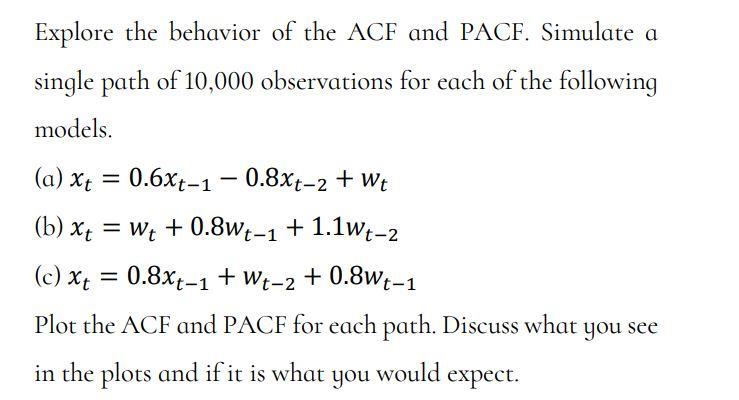 Explore the behavior of the ACF and PACF. Simulate a single path of 10,000 observations for each of the following models.

(a) $x_t = 0.6x_{t-1} - 0.8x_{t-2} + w_t$

(b) $x_t = w_t + 0.8w_{t-1} + 1.1w_{t-2}$

(c) $x_t = 0.8x_{t-1} + w_{t-2} + 0.8w_{t-1}$

Plot the ACF and PACF for each path. Discuss what you see in the plots and if it is what you would expect.